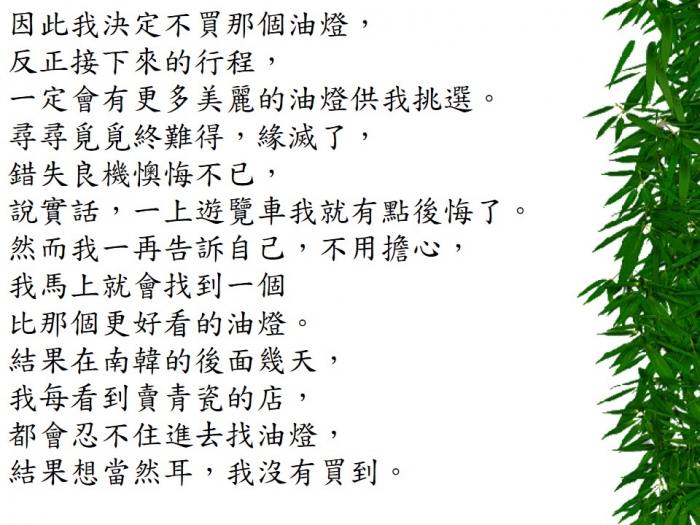 因此我決定不買那個油燈，
反正接下來的行程，
一定會有更多美麗的油燈供我挑選。
尋尋覓覓終難得，緣滅了，
錯失良機懊悔不已，
說實話，一上遊覽車我就有點後悔了。
然而我一再告訴自己，不用擔心，
我馬上就會找到一個
比那個更好看的油燈。
結果在南韓的後面幾天，
我每看到賣青瓷的店，
都會忍不住進去找油燈，
結果想當然耳，我沒有買到。